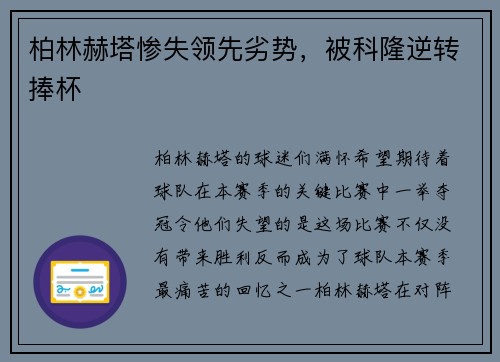 柏林赫塔惨失领先劣势，被科隆逆转捧杯

柏林赫塔的球迷们满怀希望期待着球队在本赛季的关键比赛中一举夺冠令他们失望的是这场比赛不仅没有带来胜利反而成为了球队本赛季最痛苦的回忆之一柏林赫塔在对阵